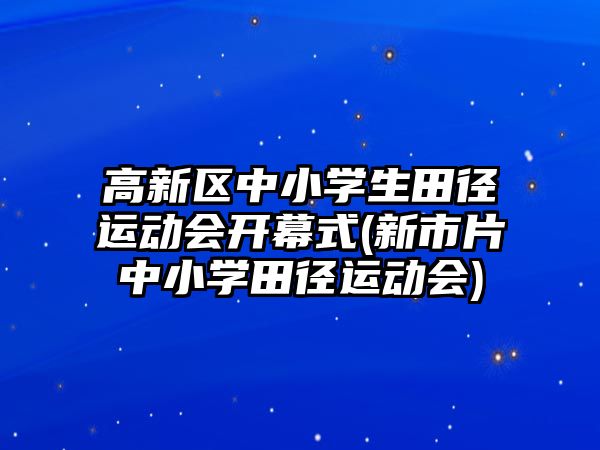 高新区中小学生田径运动会开幕式(新市片中小学田径运动会)